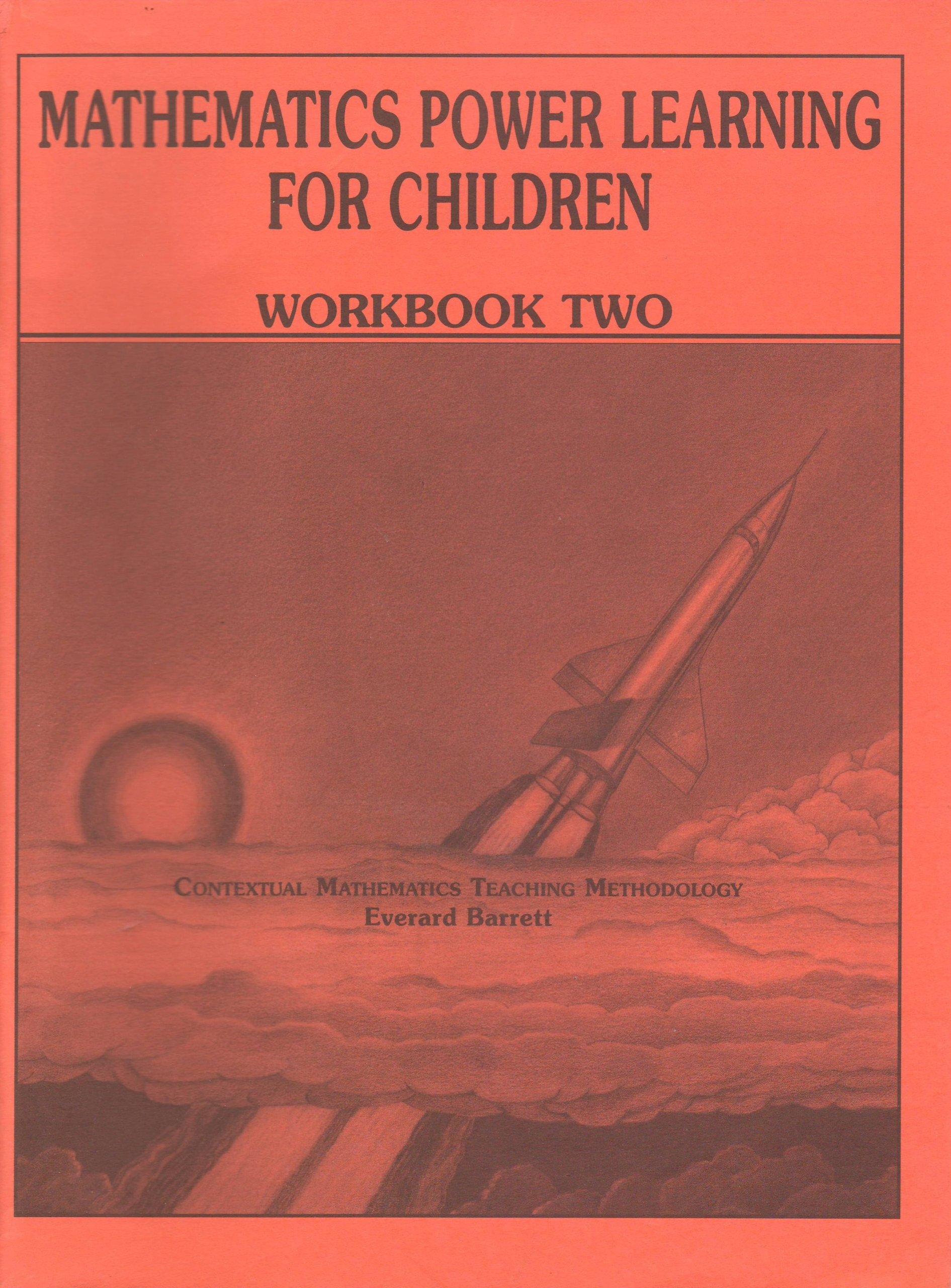 MATHEMATICS POWER LEARNING FOR CHILDREN

WORKBOOK TWO

CONTEXTUAL MATHEMATICS TEACHING METHODOLOGY
Everard Barrett